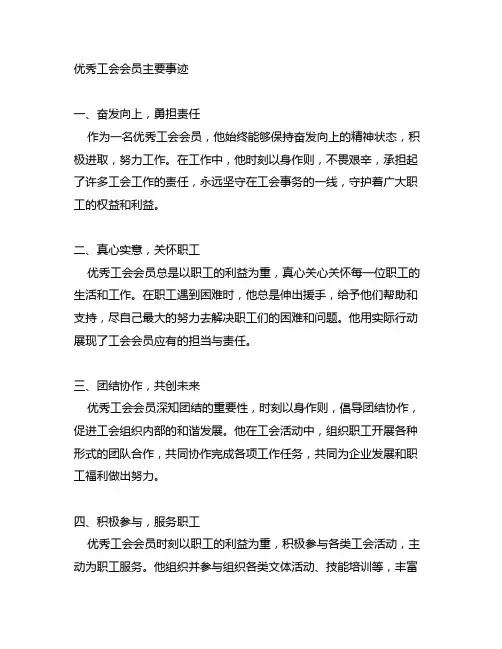 优秀工会会员主要事迹

一、奋发向上，勇担责任

作为一名优秀工会会员，他始终能够保持奋发向上的精神状态，积极进取，努力工作。在工作中，他时刻以身作则，不畏艰辛，承担起了许多工会工作的责任，永远坚守在工会事务的一线，守护着广大职工的权益和利益。

二、真心实意，关怀职工

优秀工会会员总是以职工的利益为重，真心关心关怀每一位职工的生活和工作。在职工遇到困难时，他总是伸出援手，给予他们帮助和支持，尽自己最大的努力去解决职工们的困难和问题。他用实际行动展现了工会会员应有的担当与责任。

三、团结协作，共创未来

优秀工会会员深知团结的重要性，时刻以身作则，倡导团结协作，促进工会组织内部的和谐发展。他在工会活动中，组织职工开展各种形式的团队合作，共同协作完成各项工作任务，共同为企业发展和职工福利做出努力。

四、积极参与，服务职工

优秀工会会员时刻以职工的利益为重，积极参与各类工会活动，主动为职工服务。他组织并参与组织各类文体活动、技能培训等，丰富